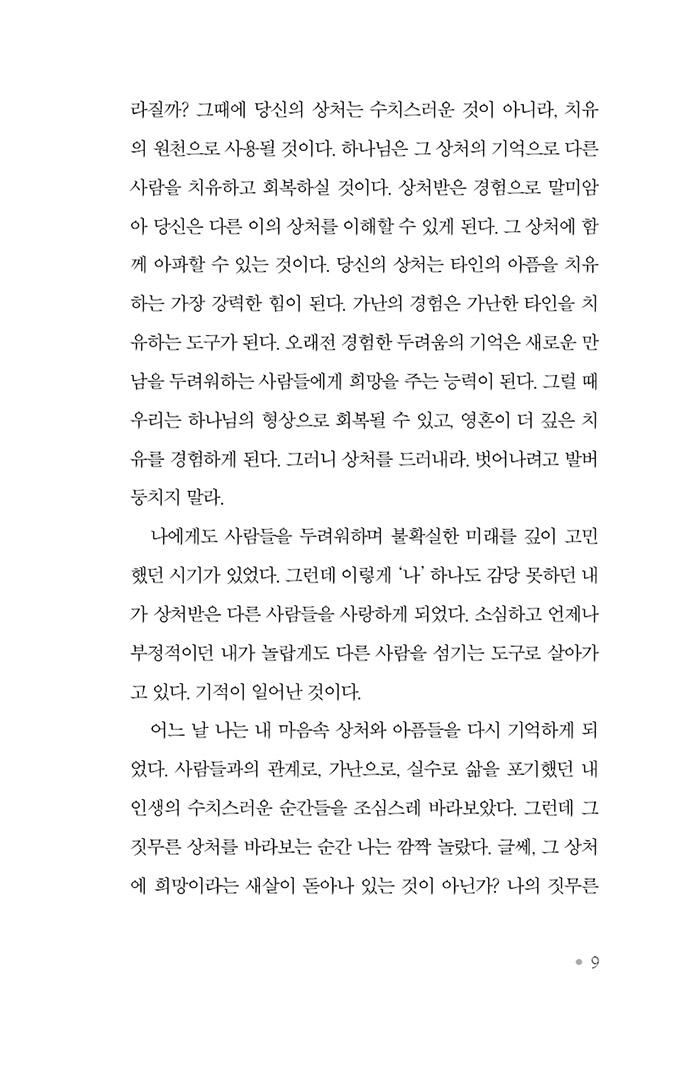 라질까? 그때에 당신의 상처는 수치스러운 것이 아니라, 치유의 원천으로 사용될 것이다. 하나님은 그 상처의 기억으로 다른 사람을 치유하고 회복하실 것이다. 상처받은 경험으로 말미암아 당신은 다른 이의 상처를 이해할 수 있게 된다. 그 상처에 함께 아파할 수 있는 것이다. 당신의 상처는 타인의 아픔을 치유하는 가장 강력한 힘이 된다. 가난의 경험은 가난한 타인을 치유하는 도구가 된다. 오래전 경험한 두려움의 기억은 새로운 만남을 두려워하는 사람들에게 희망을 주는 능력이 된다. 그럴 때 우리는 하나님의 형상으로 회복될 수 있고, 영혼이 더 깊은 치유를 경험하게 된다. 그러니 상처를 드러내라. 벗어나려고 발버둥치지 말라.

나에게도 사람들을 두려워하며 불확실한 미래를 깊이 고민했던 시기가 있었다. 그런데 이렇게 '나' 하나도 감당 못하던 내가 상처받은 다른 사람들을 사랑하게 되었다. 소심하고 언제나 부정적이던 내가 놀랍게도 다른 사람을 섬기는 도구로 살아가고 있다. 기적이 일어난 것이다.

어느 날 나는 내 마음속 상처와 아픔들을 다시 기억하게 되었다. 사람들과의 관계로, 가난으로, 실수로 삶을 포기했던 내 인생의 수치스러운 순간들을 조심스레 바라보았다. 그런데 그 짓무른 상처를 바라보는 순간 나는 깜짝 놀랐다. 글쎄, 그 상처에 희망이라는 새살이 돋아나 있는 것이 아닌가? 나의 짓무른

• 9